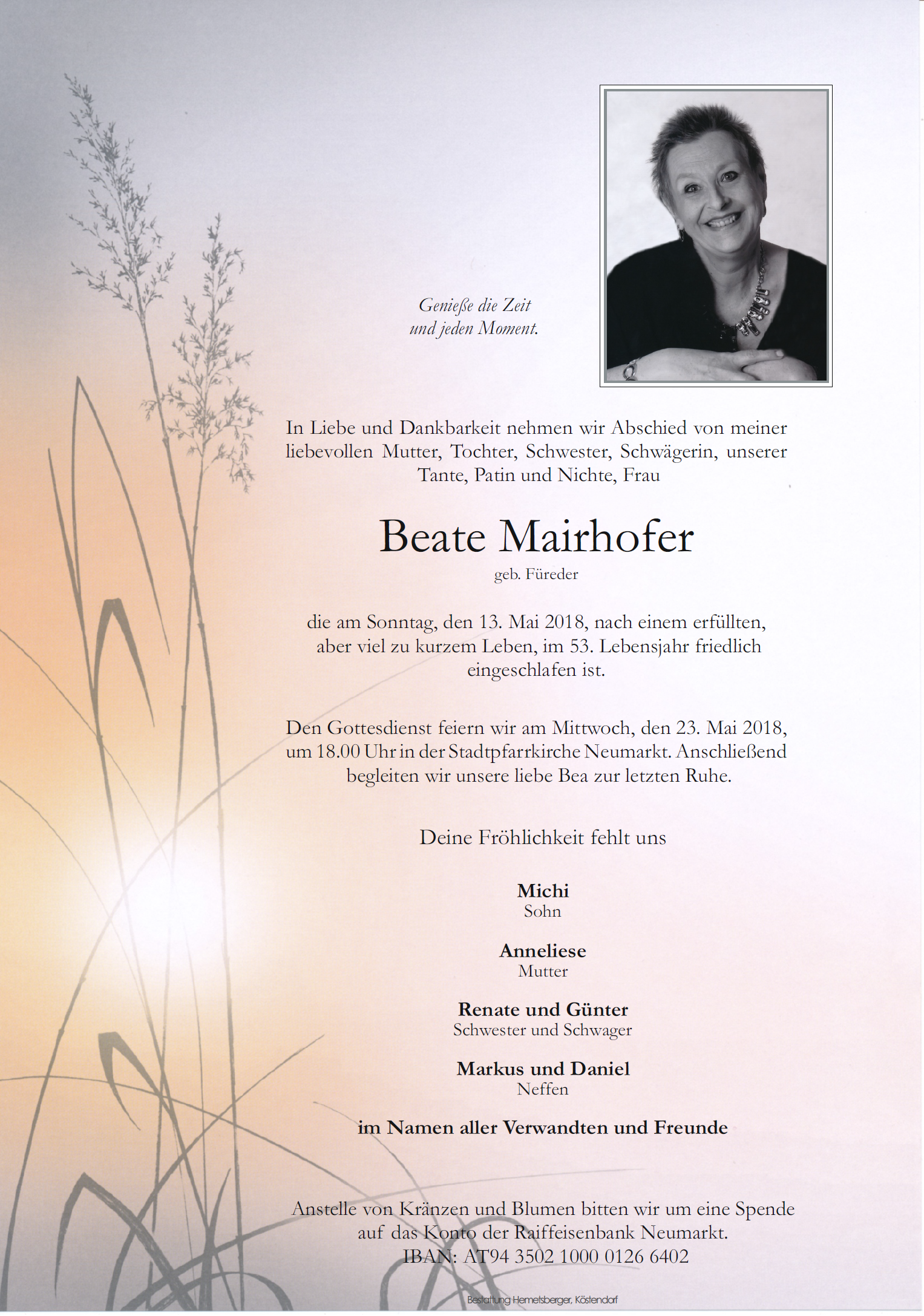 Genieße die Zeit
und jeden Moment.

In Liebe und Dankbarkeit nehmen wir Abschied von meiner liebevollen Mutter, Tochter, Schwester, Schwägerin, unserer Tante, Patin und Nichte, Frau

Beate Mairhofer

geb. Füreder

die am Sonntag, den 13. Mai 2018, nach einem erfüllten, aber viel zu kurzem Leben, im 53. Lebensjahr friedlich eingeschlafen ist.

Den Gottesdienst feiern wir am Mittwoch, den 23. Mai 2018, um 18.00 Uhr in der Stadtpfarrkirche Neumarkt. Anschließend begleiten wir unsere liebe Bea zur letzten Ruhe.

Deine Fröhlichkeit fehlt uns

Michi
Sohn

Anneliese
Mutter

Renate und Günter
Schwester und Schwager

Markus und Daniel
Neffen

im Namen aller Verwandten und Freunde

Anstelle von Kränzen und Blumen bitten wir um eine Spende auf das Konto der Raiffeisenbank Neumarkt.
IBAN: AT94 3502 1000 0126 6402

Bestattung Hemetsberger, Köstendorf